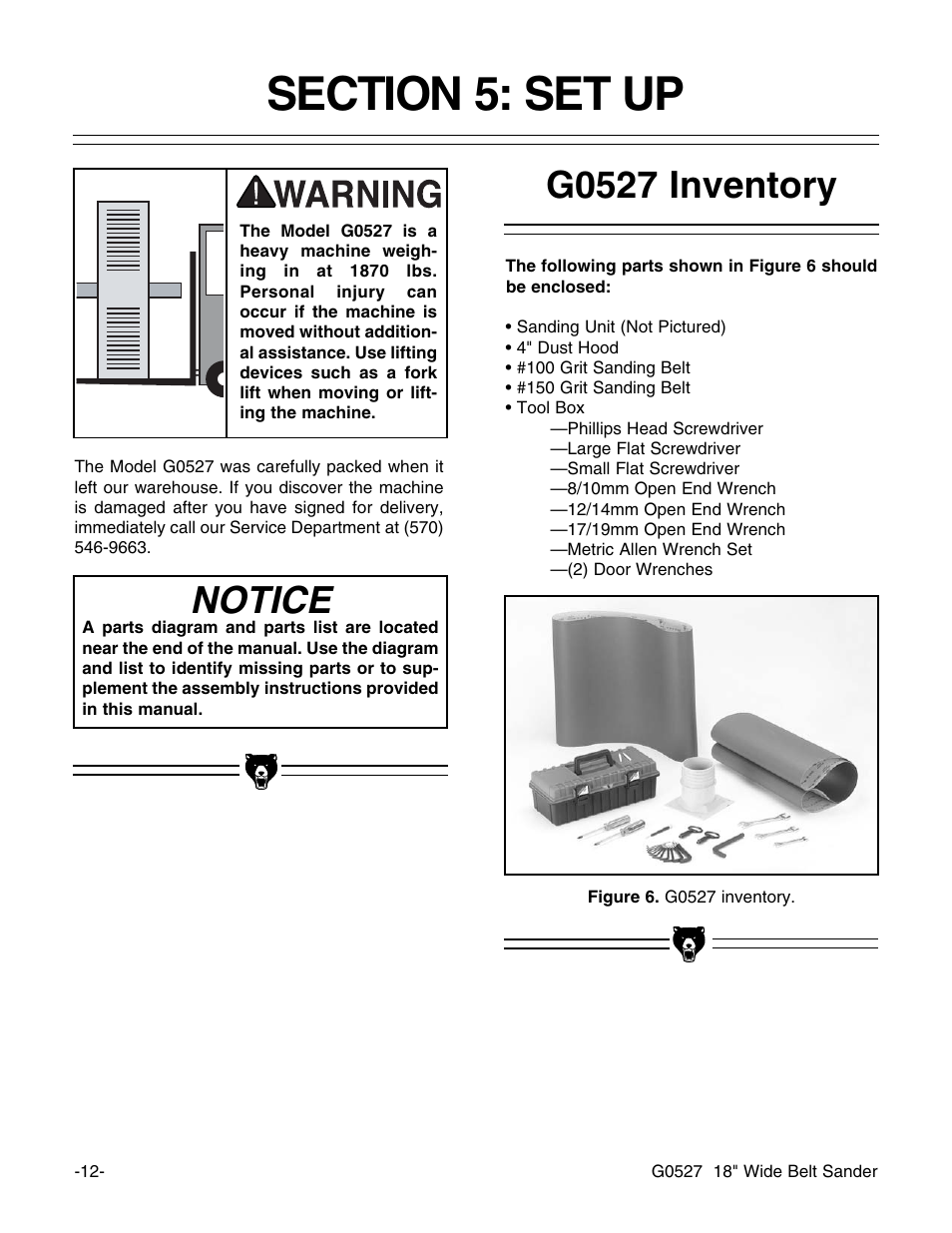 SECTION 5: SET UP

WARNING

The Model G0527 is a heavy machine weighing in at 1870 lbs. Personal injury can occur if the machine is moved without additional assistance. Use lifting devices such as a fork lift when moving or lifting the machine.

The Model G0527 was carefully packed when it left our warehouse. If you discover the machine is damaged after you have signed for delivery, immediately call our Service Department at (570) 546-9663.

NOTICE

A parts diagram and parts list are located near the end of the manual. Use the diagram and list to identify missing parts or to supplement the assembly instructions provided in this manual.

G0527 Inventory

The following parts shown in Figure 6 should be enclosed:

• Sanding Unit (Not Pictured)
• 4" Dust Hood
• #100 Grit Sanding Belt
• #150 Grit Sanding Belt
• Tool Box
—Phillips Head Screwdriver
—Large Flat Screwdriver
—Small Flat Screwdriver
—8/10mm Open End Wrench
—12/14mm Open End Wrench
—17/19mm Open End Wrench
—Metric Allen Wrench Set
—(2) Door Wrenches

Figure 6. G0527 inventory.

-12-

G0527 18" Wide Belt Sander